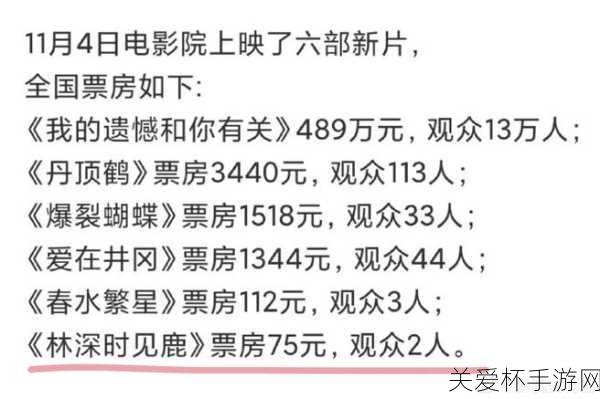 11月4日电影院上映了六部新片，
全国票房如下:
《我的遗憾和你有关》489万元，观众13万人；
《丹顶鹤》票房3440元，观众113人；
《爆裂蝴蝶》票房1518元，观众33人；
《爱在井冈》票房1344元，观众44人；
《春水繁星》票房112元，观众3人；
《林深时见鹿》票房75元，观众2人。

关爱杯手游网